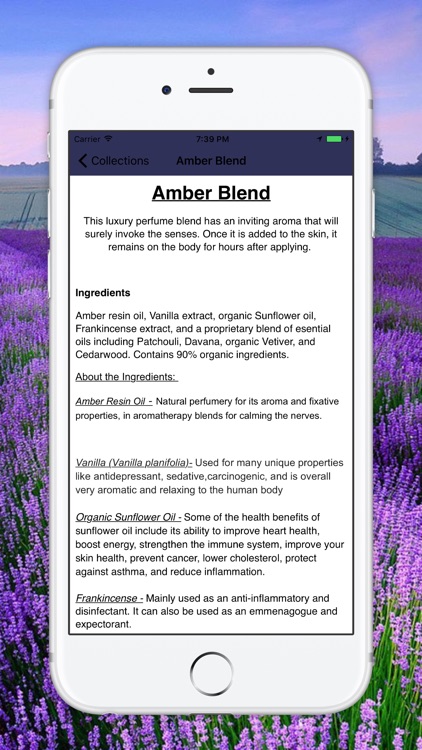 Carrier 7:39 PM

Collections Amber Blend

Amber Blend

This luxury perfume blend has an inviting aroma that will surely invoke the senses. Once it is added to the skin, it remains on the body for hours after applying.

Ingredients

Amber resin oil, Vanilla extract, organic Sunflower oil, Frankincense extract, and a proprietary blend of esential oils including Patchouli, Davana, organic Vetiver, and Cedarwood. Contains 90% organic ingredients.

About the Ingredients:

Amber Resin Oil - Natural perfumery for its aroma and fixative properties, in aromatherapy blends for calming the nerves.

Vanilla (Vanilla planifolia)- Used for many unique properties like antidepressant, sedative,carcinogenic, and is overall very aromatic and relaxing to the human body

Organic Sunflower Oil - Some of the health benefits of sunflower oil include its ability to improve heart health, boost energy, strengthen the immune system, improve your skin health, prevent cancer, lower cholesterol, protect against asthma, and reduce inflammation.

Frankincense - Mainly used as an anti-inflammatory and disinfectant. It can also be used as an emmenagogue and expectorant.